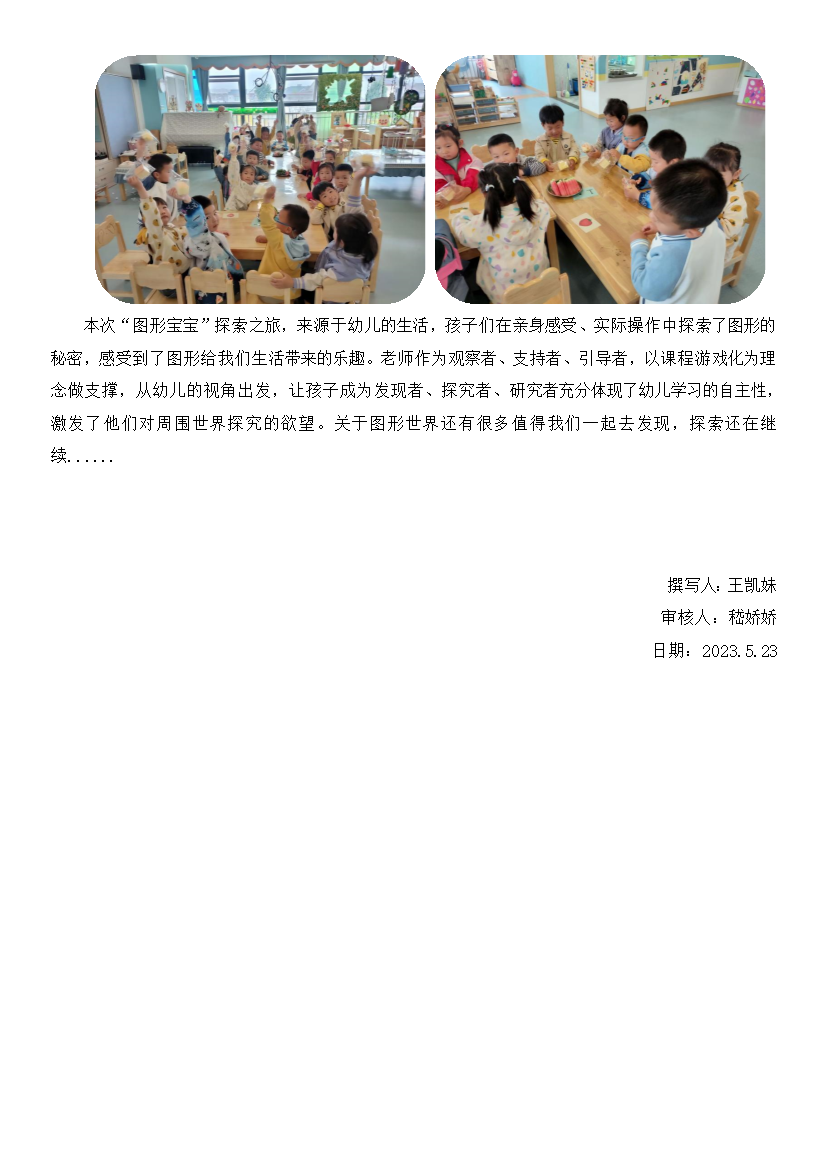 本次“图形宝宝”探索之旅，来源于幼儿的生活，孩子们在亲身感受、实际操作中探索了图形的秘密，感受到了图形给我们生活带来的乐趣。老师作为观察者、支持者、引导者，以课程游戏化为理念做支撑，从幼儿的视角出发，让孩子成为发现者、探究者、研究者充分体现了幼儿学习的自主性，激发了他们对周围世界探究的欲望。关于图形世界还有很多值得我们一起去发现，探索还在继续......

撰写人：王凯妹
审核人：嵇娇娇
日期：2023.5.23